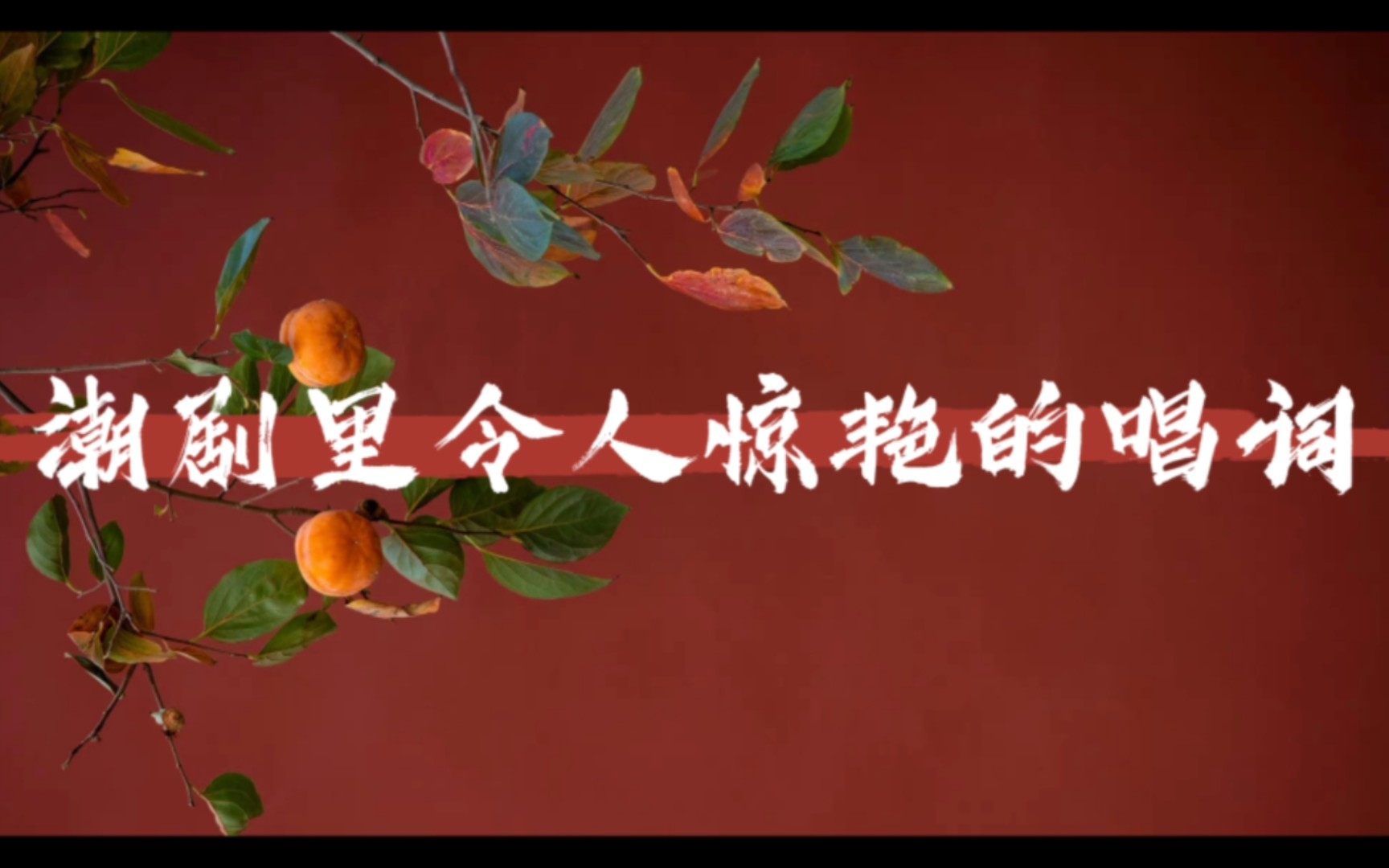 潮剧里令人惊艳的唱词